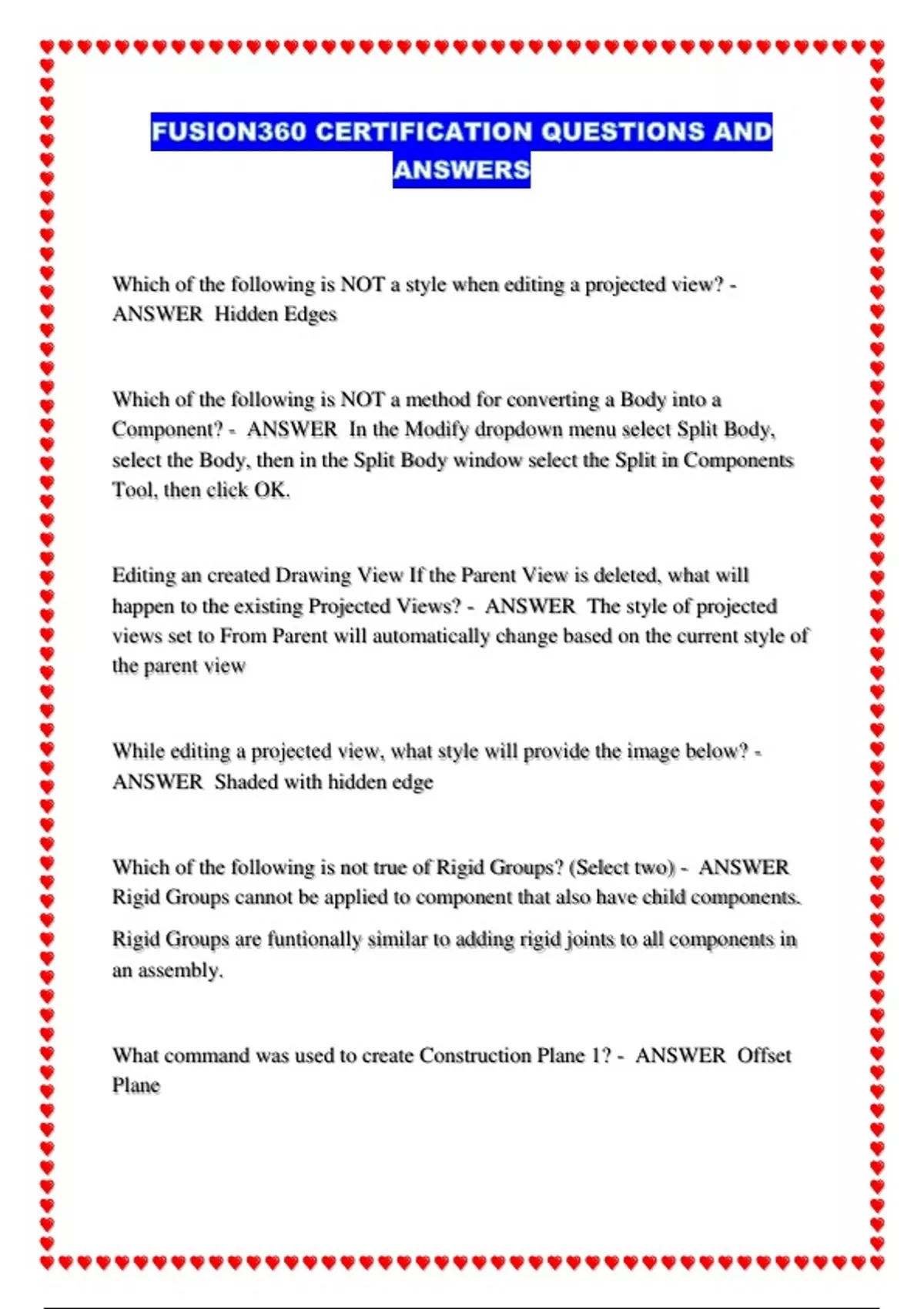 FUSION360 CERTIFICATION QUESTIONS AND ANSWERS

Which of the following is NOT a style when editing a projected view? - ANSWER Hidden Edges

Which of the following is NOT a method for converting a Body into a Component? - ANSWER In the Modify dropdown menu select Split Body, select the Body, then in the Split Body window select the Split in Components Tool, then click OK.

Editing an created Drawing View If the Parent View is deleted, what will happen to the existing Projected Views? - ANSWER The style of projected views set to From Parent will automatically change based on the current style of the parent view

While editing a projected view, what style will provide the image below? - ANSWER Shaded with hidden edge

Which of the following is not true of Rigid Groups? (Select two) - ANSWER Rigid Groups cannot be applied to component that also have child components.

Rigid Groups are funtionally similar to adding rigid joints to all components in an assembly.

What command was used to create Construction Plane 1? - ANSWER Offset Plane